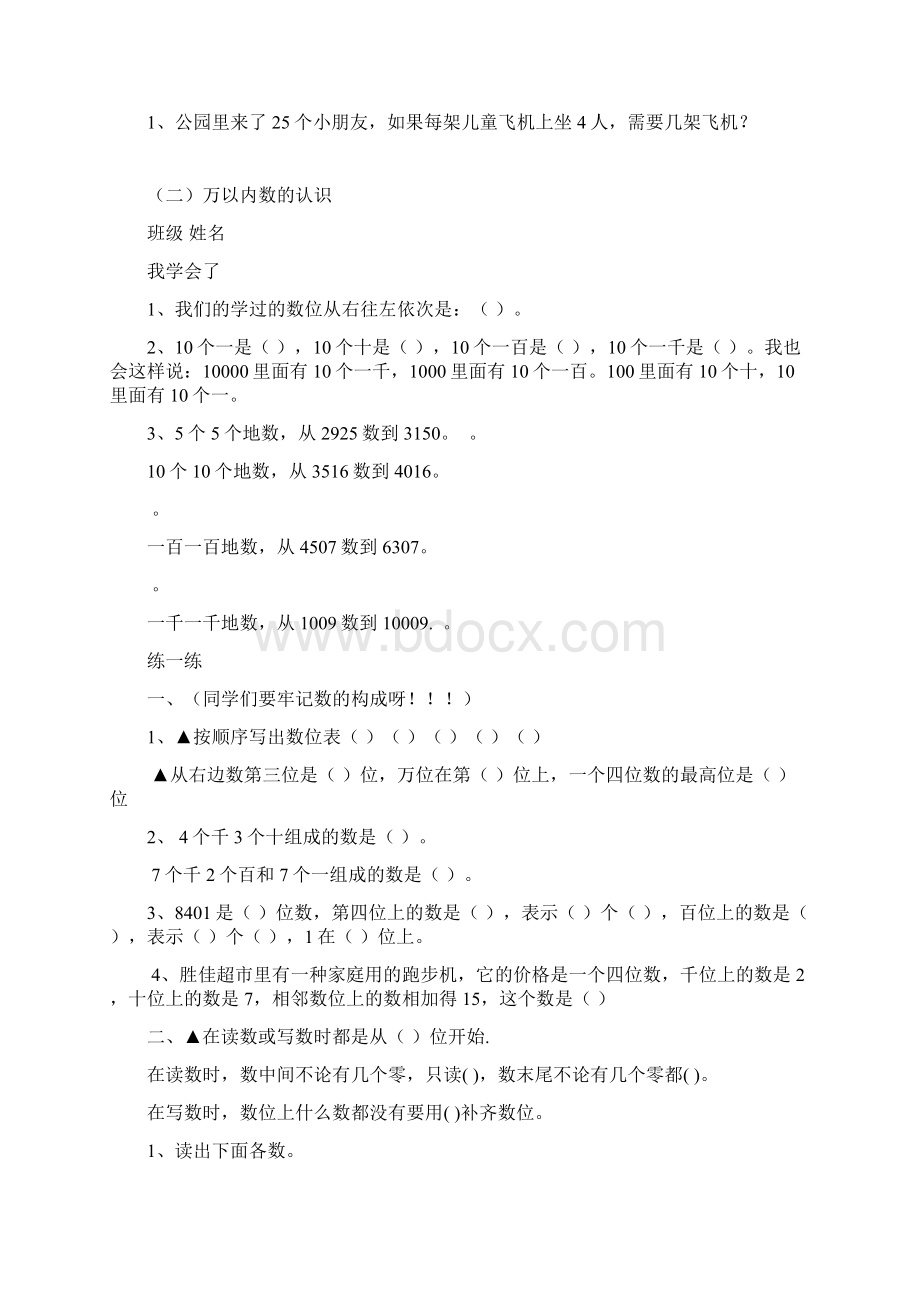 1、公园里来了 25 个小朋友，如果每架儿童飞机上坐 4 人，需要几架飞机?

（二）万以内数的认识

班级 姓名

我学会了

1、我们的学过的数位从右往左依次是：（ ）。

2、10 个一是（ ），10 个十是（ ），10 个一百是（ ），10 个一千是（ ）。我也会这样说：10000 里面有 10 个一千，1000 里面有 10 个一百。100 里面有 10 个十，10 里面有 10 个一。

3、5 个 5 个地数，从 2925 数到 3150。 。

10 个 10 个地数，从 3516 数到 4016。

。

一百一百地数，从 4507 数到 6307。

。

一千一千地数，从 1009 数到 10009. 。

www.bdocx.com

练一练

一、（同学们要牢记数的构成呀！！！）

1、▲按顺序写出数位表（ ）（ ）（ ）（ ）（ ）

▲从右边数第三位是（ ）位，万位在第（ ）位上，一个四位数的最高位是（ ）位

2、 4 个千 3 个十组成的数是（ ）。

7 个千 2 个百和 7 个一组成的数是（ ）。

3、8401 是（ ）位数，第四位上的数是（ ），表示（ ）个（ ），百位上的数是（ ），表示（ ）个（ ），1 在（ ）位上。

4、胜佳超市里有一种家庭用的跑步机，它的价格是一个四位数，千位上的数是 2，十位上的数是 7，相邻数位上的数相加得 15，这个数是（ ）

二、▲在读数或写数时都是从（ ）位开始.

在读数时，数中间不论有几个零，只读( )，数末尾不论有几个零都( )。

在写数时，数位上什么数都没有要用( )补齐数位。

1、读出下面各数。